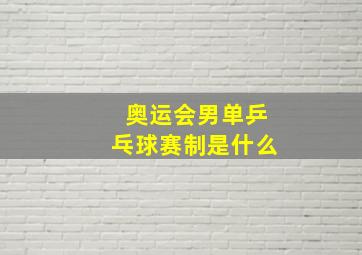 奥运会男单乒乓球赛制是什么